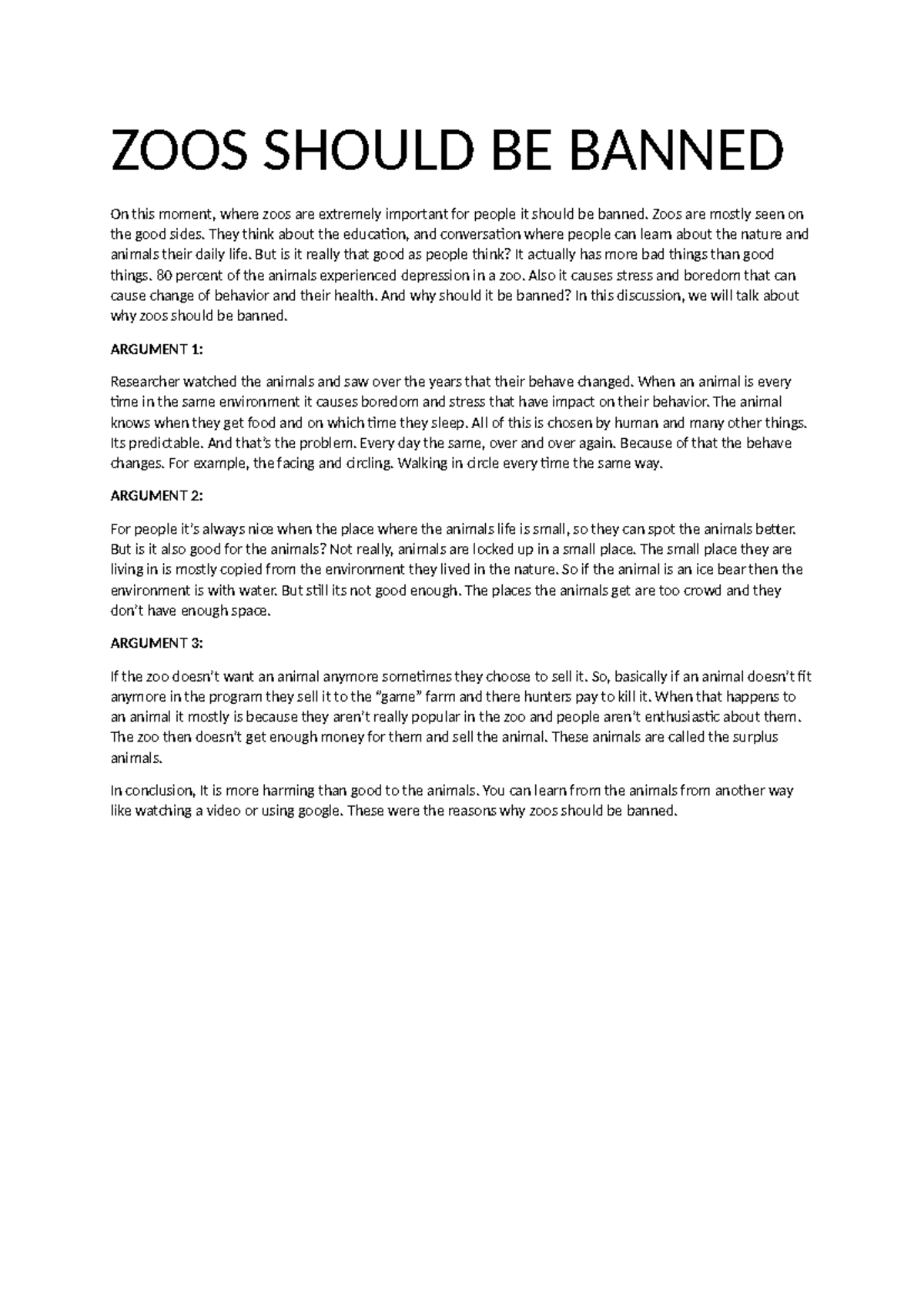 ZOOS SHOULD BE BANNED

On this moment, where zoos are extremely important for people it should be banned. Zoos are mostly seen on the good sides. They think about the education, and conversation where people can learn about the nature and animals their daily life. But is it really that good as people think? It actually has more bad things than good things. 80 percent of the animals experienced depression in a zoo. Also it causes stress and boredom that can cause change of behavior and their health. And why should it be banned? In this discussion, we will talk about why zoos should be banned.

ARGUMENT 1:

Researcher watched the animals and saw over the years that their behave changed. When an animal is every time in the same environment it causes boredom and stress that have impact on their behavior. The animal knows when they get food and on which time they sleep. All of this is chosen by human and many other things. Its predictable. And that's the problem. Every day the same, over and over again. Because of that the behave changes. For example, the facing and circling. Walking in circle every time the same way.

ARGUMENT 2:

For people it's always nice when the place where the animals life is small, so they can spot the animals better. But is it also good for the animals? Not really, animals are locked up in a small place. The small place they are living in is mostly copied from the environment they lived in the nature. So if the animal is an ice bear then the environment is with water. But still its not good enough. The places the animals get are too crowd and they don't have enough space.

ARGUMENT 3:

If the zoo doesn't want an animal anymore sometimes they choose to sell it. So, basically if an animal doesn't fit anymore in the program they sell it to the "game" farm and there hunters pay to kill it. When that happens to an animal it mostly is because they aren't really popular in the zoo and people aren't enthusiastic about them. The zoo then doesn't get enough money for them and sell the animal. These animals are called the surplus animals.

In conclusion, It is more harming than good to the animals. You can learn from the animals from another way like watching a video or using google. These were the reasons why zoos should be banned.